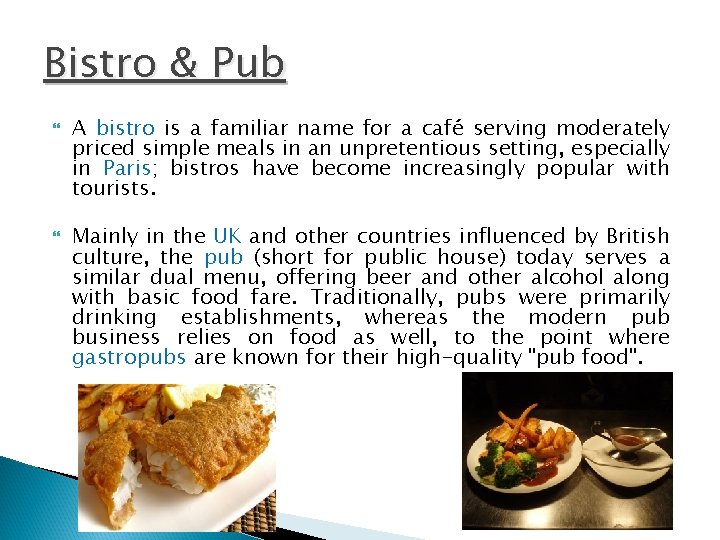 Bistro & Pub

• A bistro is a familiar name for a café serving moderately priced simple meals in an unpretentious setting, especially in Paris; bistros have become increasingly popular with tourists.

• Mainly in the UK and other countries influenced by British culture, the pub (short for public house) today serves a similar dual menu, offering beer and other alcohol along with basic food fare. Traditionally, pubs were primarily drinking establishments, whereas the modern pub business relies on food as well, to the point where gastropubs are known for their high-quality "pub food".